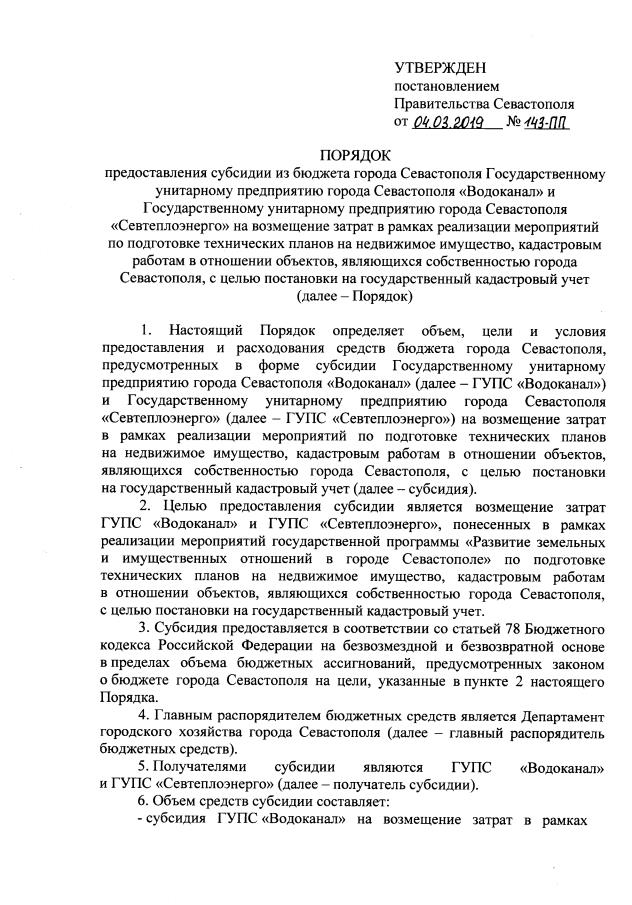 УТВЕРЖДЕН
постановлением
Правительства Севастополя
от 04.03.2019 № 143-ПП

ПОРЯДОК
предоставления субсидии из бюджета города Севастополя Государственному унитарному предприятию города Севастополя «Водоканал» и Государственному унитарному предприятию города Севастополя «Севтеплоэнерго» на возмещение затрат в рамках реализации мероприятий по подготовке технических планов на недвижимое имущество, кадастровым работам в отношении объектов, являющихся собственностью города Севастополя, с целью постановки на государственный кадастровый учет (далее – Порядок)

1. Настоящий Порядок определяет объем, цели и условия предоставления и расходования средств бюджета города Севастополя, предусмотренных в форме субсидии Государственному унитарному предприятию города Севастополя «Водоканал» (далее – ГУПС «Водоканал») и Государственному унитарному предприятию города Севастополя «Севтеплоэнерго» (далее – ГУПС «Севтеплоэнерго») на возмещение затрат в рамках реализации мероприятий по подготовке технических планов на недвижимое имущество, кадастровым работам в отношении объектов, являющихся собственностью города Севастополя, с целью постановки на государственный кадастровый учет (далее – субсидия).

2. Целью предоставления субсидии является возмещение затрат ГУПС «Водоканал» и ГУПС «Севтеплоэнерго», понесенных в рамках реализации мероприятий государственной программы «Развитие земельных и имущественных отношений в городе Севастополе» по подготовке технических планов на недвижимое имущество, кадастровым работам в отношении объектов, являющихся собственностью города Севастополя, с целью постановки на государственный кадастровый учет.

3. Субсидия предоставляется в соответствии со статьей 78 Бюджетного кодекса Российской Федерации на безвозмездной и безвозвратной основе в пределах объема бюджетных ассигнований, предусмотренных законом о бюджете города Севастополя на цели, указанные в пункте 2 настоящего Порядка.

4. Главным распорядителем бюджетных средств является Департамент городского хозяйства города Севастополя (далее – главный распорядитель бюджетных средств).

5. Получателями субсидии являются ГУПС «Водоканал» и ГУПС «Севтеплоэнерго» (далее – получатель субсидии).

6. Объем средств субсидии составляет:
- субсидия ГУПС «Водоканал» на возмещение затрат в рамках